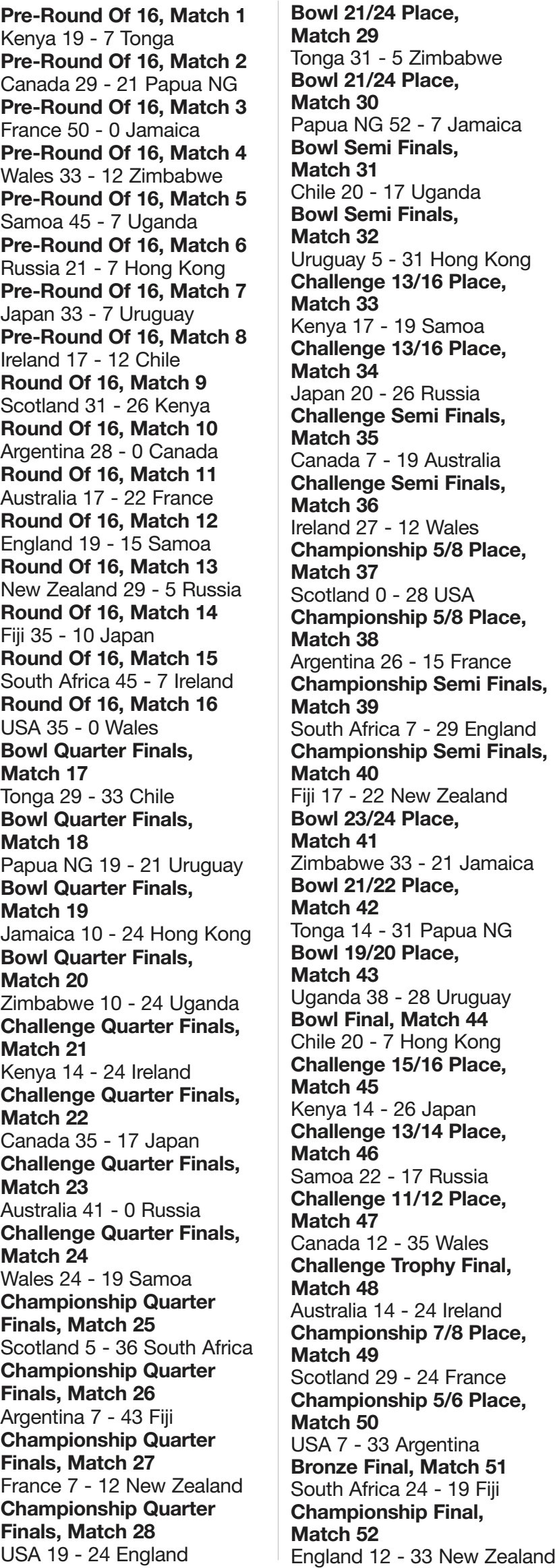 Pre-Round Of 16, Match 1
Kenya 19 - 7 Tonga
Pre-Round Of 16, Match 2
Canada 29 - 21 Papua NG
Pre-Round Of 16, Match 3
France 50 - 0 Jamaica
Pre-Round Of 16, Match 4
Wales 33 - 12 Zimbabwe
Pre-Round Of 16, Match 5
Samoa 45 - 7 Uganda
Pre-Round Of 16, Match 6
Russia 21 - 7 Hong Kong
Pre-Round Of 16, Match 7
Japan 33 - 7 Uruguay
Pre-Round Of 16, Match 8
Ireland 17 - 12 Chile
Round Of 16, Match 9
Scotland 31 - 26 Kenya
Round Of 16, Match 10
Argentina 28 - 0 Canada
Round Of 16, Match 11
Australia 17 - 22 France
Round Of 16, Match 12
England 19 - 15 Samoa
Round Of 16, Match 13
New Zealand 29 - 5 Russia
Round Of 16, Match 14
Fiji 35 - 10 Japan
Round Of 16, Match 15
South Africa 45 - 7 Ireland
Round Of 16, Match 16
USA 35 - 0 Wales
Bowl Quarter Finals, Match 17
Tonga 29 - 33 Chile
Bowl Quarter Finals, Match 18
Papua NG 19 - 21 Uruguay
Bowl Quarter Finals, Match 19
Jamaica 10 - 24 Hong Kong
Bowl Quarter Finals, Match 20
Zimbabwe 10 - 24 Uganda
Challenge Quarter Finals, Match 21
Kenya 14 - 24 Ireland
Challenge Quarter Finals, Match 22
Canada 35 - 17 Japan
Challenge Quarter Finals, Match 23
Australia 41 - 0 Russia
Challenge Quarter Finals, Match 24
Wales 24 - 19 Samoa
Championship Quarter Finals, Match 25
Scotland 5 - 36 South Africa
Championship Quarter Finals, Match 26
Argentina 7 - 43 Fiji
Championship Quarter Finals, Match 27
France 7 - 12 New Zealand
Championship Quarter Finals, Match 28
USA 19 - 24 England

Bowl 21/24 Place, Match 29
Tonga 31 - 5 Zimbabwe
Bowl 21/24 Place, Match 30
Papua NG 52 - 7 Jamaica
Bowl Semi Finals, Match 31
Chile 20 - 17 Uganda
Bowl Semi Finals, Match 32
Uruguay 5 - 31 Hong Kong
Challenge 13/16 Place, Match 33
Kenya 17 - 19 Samoa
Challenge 13/16 Place, Match 34
Japan 20 - 26 Russia
Challenge Semi Finals, Match 35
Canada 7 - 19 Australia
Challenge Semi Finals, Match 36
Ireland 27 - 12 Wales
Championship 5/8 Place, Match 37
Scotland 0 - 28 USA
Championship 5/8 Place, Match 38
Argentina 26 - 15 France
Championship Semi Finals, Match 39
South Africa 7 - 29 England
Championship Semi Finals, Match 40
Fiji 17 - 22 New Zealand
Bowl 23/24 Place, Match 41
Zimbabwe 33 - 21 Jamaica
Bowl 21/22 Place, Match 42
Tonga 14 - 31 Papua NG
Bowl 19/20 Place, Match 43
Uganda 38 - 28 Uruguay
Bowl Final, Match 44
Chile 20 - 7 Hong Kong
Challenge 15/16 Place, Match 45
Kenya 14 - 26 Japan
Challenge 13/14 Place, Match 46
Samoa 22 - 17 Russia
Challenge 11/12 Place, Match 47
Canada 12 - 35 Wales
Challenge Trophy Final, Match 48
Australia 14 - 24 Ireland
Championship 7/8 Place, Match 49
Scotland 29 - 24 France
Championship 5/6 Place, Match 50
USA 7 - 33 Argentina
Bronze Final, Match 51
South Africa 24 - 19 Fiji
Championship Final, Match 52
England 12 - 33 New Zealand